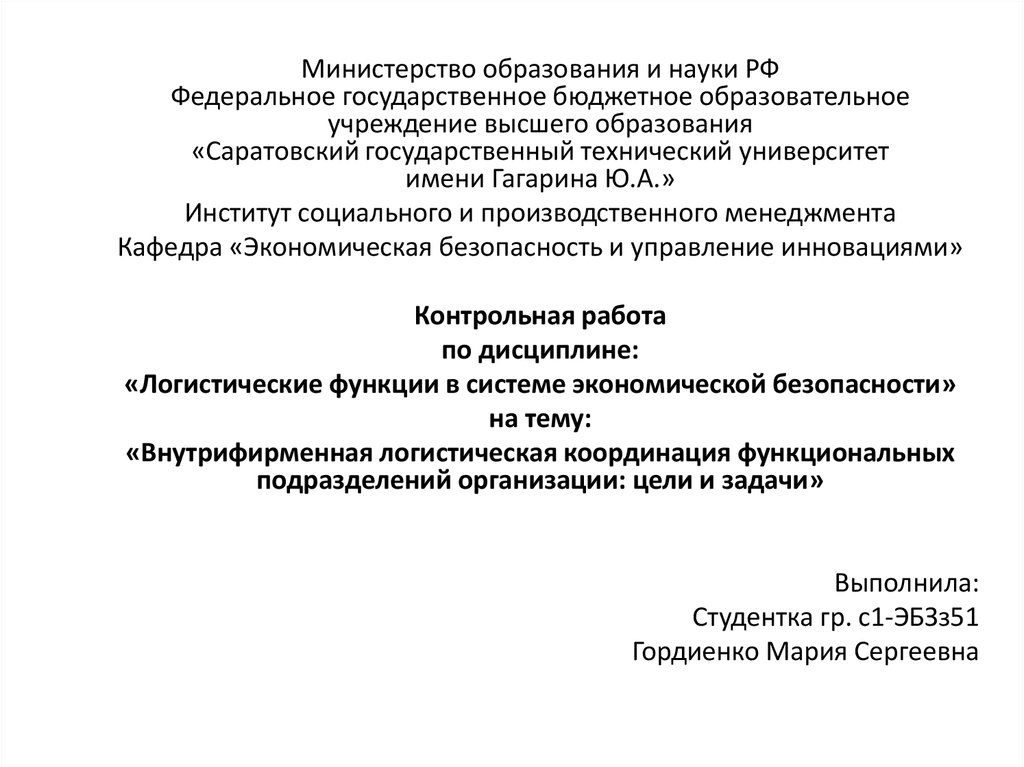 Министерство образования и науки РФ
Федеральное государственное бюджетное образовательное учреждение высшего образования
«Саратовский государственный технический университет имени Гагарина Ю.А.»
Институт социального и производственного менеджмента
Кафедра «Экономическая безопасность и управление инновациями»

Контрольная работа
по дисциплине:
«Логистические функции в системе экономической безопасности»
на тему:
«Внутрифирменная логистическая координация функциональных подразделений организации: цели и задачи»

Выполнила:
Студентка гр. с1-ЭБЗз51
Гордиенко Мария Сергеевна